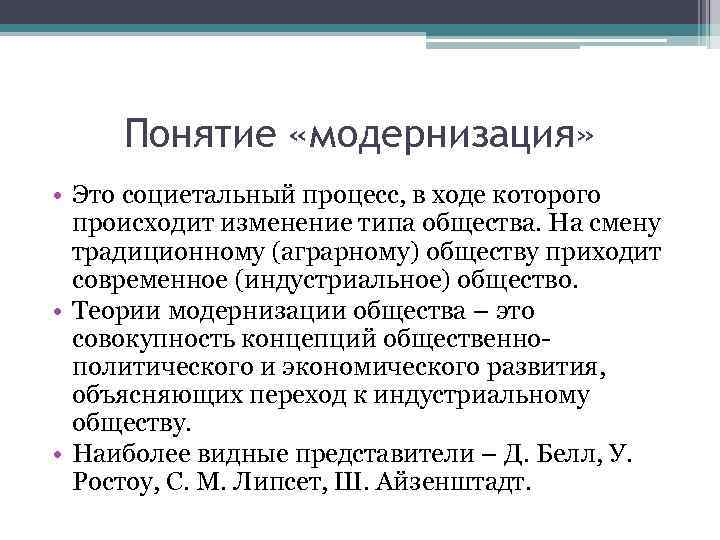 Понятие «модернизация»

• Это социетальный процесс, в ходе которого происходит изменение типа общества. На смену традиционному (аграрному) обществу приходит современное (индустриальное) общество.
• Теории модернизации общества – это совокупность концепций общественно-политического и экономического развития, объясняющих переход к индустриальному обществу.
• Наиболее видные представители – Д. Белл, У. Ростоу, С. М. Липсет, Ш. Айзенштадт.